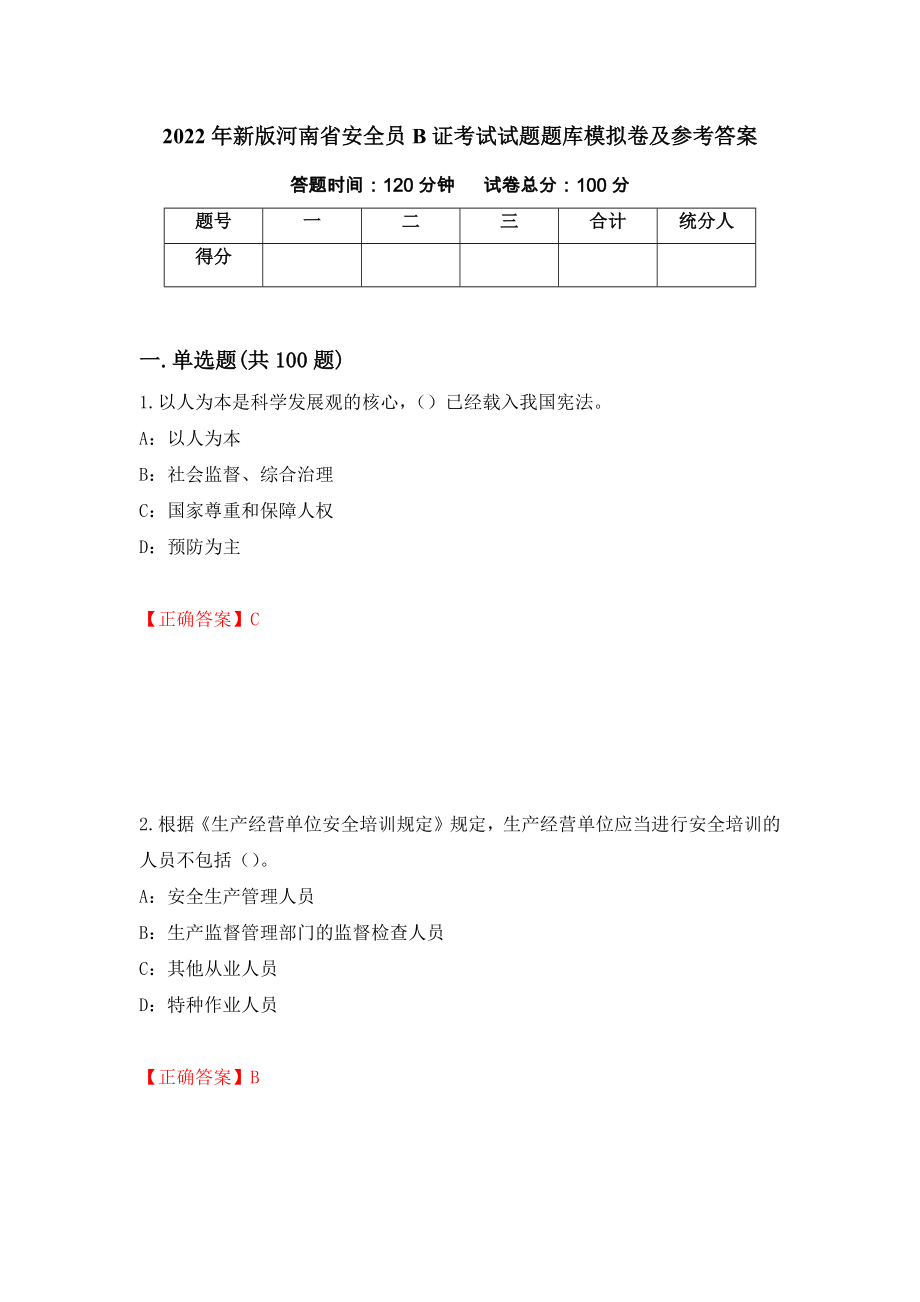 2022年新版河南省安全员B证考试试题题库模拟卷及参考答案

答题时间：120分钟　试卷总分：100分

| 题号 | 一 | 二 | 三 | 合计 | 统分人 |
|---|---|---|---|---|---|
| 得分 | | | | | |

一.单选题(共100题)

1.以人为本是科学发展观的核心，()已经载入我国宪法。

A：以人为本

B：社会监督、综合治理

C：国家尊重和保障人权

D：预防为主

【正确答案】C

2.根据《生产经营单位安全培训规定》规定，生产经营单位应当进行安全培训的人员不包括()。

A：安全生产管理人员

B：生产监督管理部门的监督检查人员

C：其他从业人员

D：特种作业人员

【正确答案】B